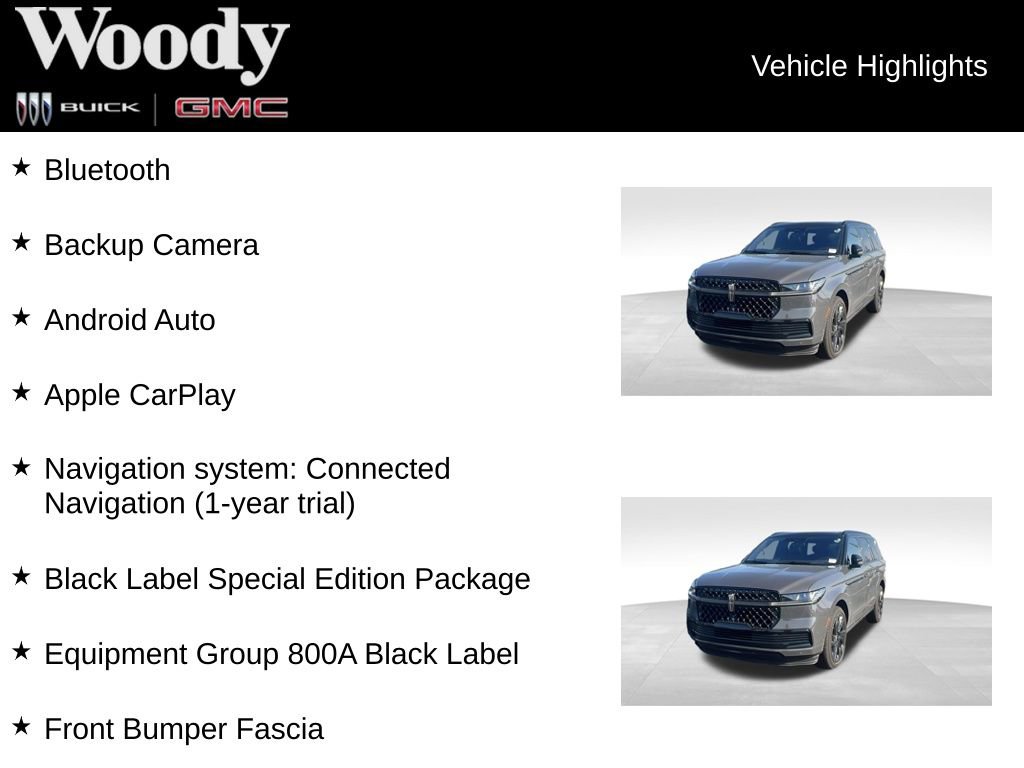 Woody
BUICK | GMC

Vehicle Highlights

★ Bluetooth

★ Backup Camera

★ Android Auto

★ Apple CarPlay

★ Navigation system: Connected Navigation (1-year trial)

★ Black Label Special Edition Package

★ Equipment Group 800A Black Label

★ Front Bumper Fascia